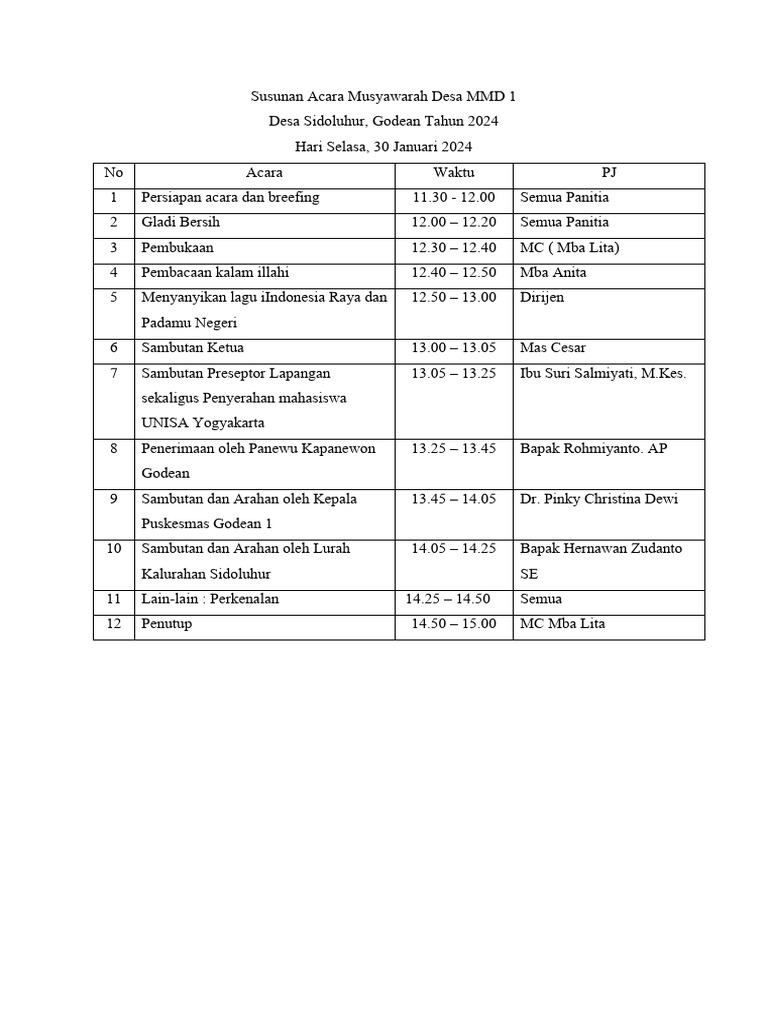 Susunan Acara Musyawarah Desa MMD 1
Desa Sidoluhur, Godean Tahun 2024
Hari Selasa, 30 Januari 2024

| No | Acara | Waktu | PJ |
|---|---|---|---|
| 1 | Persiapan acara dan breefing | 11.30 - 12.00 | Semua Panitia |
| 2 | Gladi Bersih | 12.00 – 12.20 | Semua Panitia |
| 3 | Pembukaan | 12.30 – 12.40 | MC ( Mba Lita) |
| 4 | Pembacaan kalam illahi | 12.40 – 12.50 | Mba Anita |
| 5 | Menyanyikan lagu iIndonesia Raya dan Padamu Negeri | 12.50 – 13.00 | Dirijen |
| 6 | Sambutan Ketua | 13.00 – 13.05 | Mas Cesar |
| 7 | Sambutan Preseptor Lapangan sekaligus Penyerahan mahasiswa UNISA Yogyakarta | 13.05 – 13.25 | Ibu Suri Salmiyati, M.Kes. |
| 8 | Penerimaan oleh Panewu Kapanewon Godean | 13.25 – 13.45 | Bapak Rohmiyanto. AP |
| 9 | Sambutan dan Arahan oleh Kepala Puskesmas Godean 1 | 13.45 – 14.05 | Dr. Pinky Christina Dewi |
| 10 | Sambutan dan Arahan oleh Lurah Kalurahan Sidoluhur | 14.05 – 14.25 | Bapak Hernawan Zudanto SE |
| 11 | Lain-lain : Perkenalan | 14.25 – 14.50 | Semua |
| 12 | Penutup | 14.50 – 15.00 | MC Mba Lita |